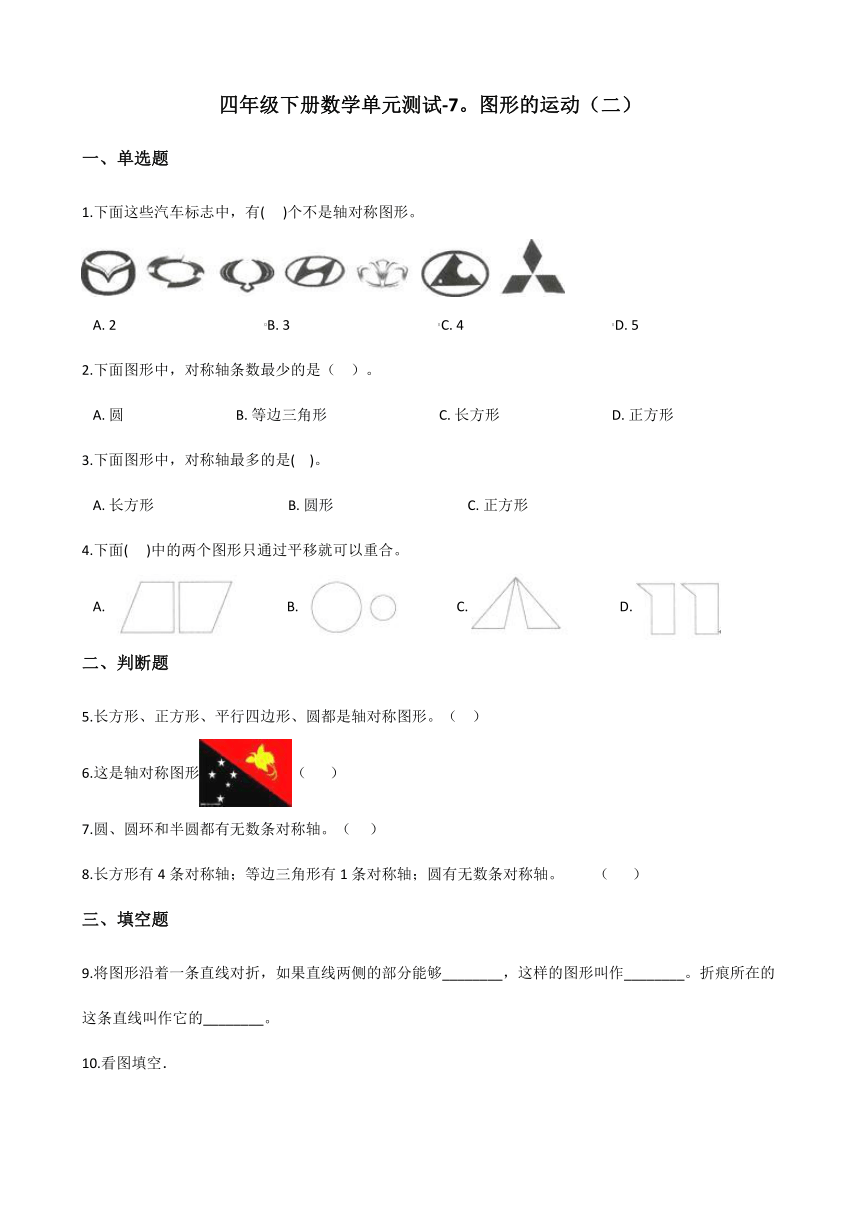 四年级下册数学单元测试-7。图形的运动（二）

一、单选题

1.下面这些汽车标志中，有(　 )个不是轴对称图形。

A. 2　　B. 3　　C. 4　　D. 5

2.下面图形中，对称轴条数最少的是（　）。

A. 圆　　B. 等边三角形　　C. 长方形　　D. 正方形

3.下面图形中，对称轴最多的是(　)。

A. 长方形　　B. 圆形　　C. 正方形

4.下面(　 )中的两个图形只通过平移就可以重合。

A.　　B.　　C.　　D.

二、判断题

5.长方形、正方形、平行四边形、圆都是轴对称图形。（　）

6.这是轴对称图形（　　）

7.圆、圆环和半圆都有无数条对称轴。（　）

8.长方形有 4 条对称轴；等边三角形有 1 条对称轴；圆有无数条对称轴。　　（　　）

三、填空题

9.将图形沿着一条直线对折，如果直线两侧的部分能够________，这样的图形叫作________。折痕所在的这条直线叫作它的________。

10.看图填空．